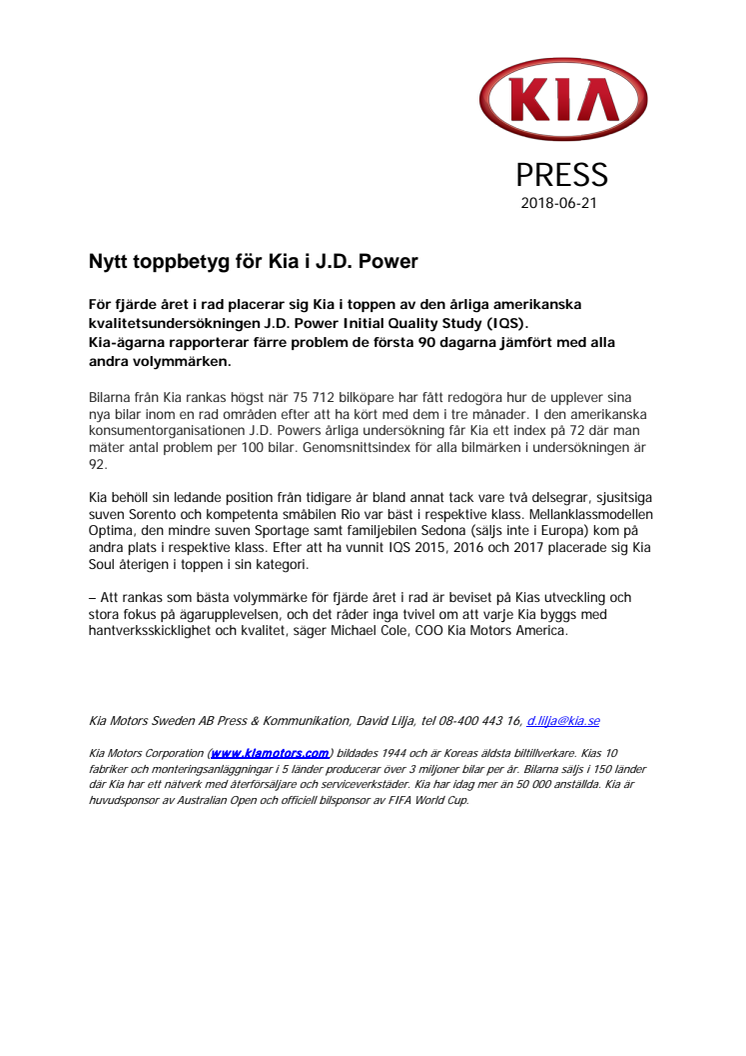 KIA

PRESS
2018-06-21

Nytt toppbetyg för Kia i J.D. Power

För fjärde året i rad placerar sig Kia i toppen av den årliga amerikanska kvalitetsundersökningen J.D. Power Initial Quality Study (IQS).
Kia-ägarna rapporterar färre problem de första 90 dagarna jämfört med alla andra volymmärken.

Bilarna från Kia rankas högst när 75 712 bilköpare har fått redogöra hur de upplever sina nya bilar inom en rad områden efter att ha kört med dem i tre månader. I den amerikanska konsumentorganisationen J.D. Powers årliga undersökning får Kia ett index på 72 där man mäter antal problem per 100 bilar. Genomsnittsindex för alla bilmärken i undersökningen är 92.

Kia behöll sin ledande position från tidigare år bland annat tack vare två delsegrar, sjusitsiga suven Sorento och kompetenta småbilen Rio var bäst i respektive klass. Mellanklassmodellen Optima, den mindre suven Sportage samt familjebilen Sedona (säljs inte i Europa) kom på andra plats i respektive klass. Efter att ha vunnit IQS 2015, 2016 och 2017 placerade sig Kia Soul återigen i toppen i sin kategori.

– Att rankas som bästa volymmärke för fjärde året i rad är beviset på Kias utveckling och stora fokus på ägarupplevelsen, och det råder inga tvivel om att varje Kia byggs med hantverksskicklighet och kvalitet, säger Michael Cole, COO Kia Motors America.

Kia Motors Sweden AB Press & Kommunikation, David Lilja, tel 08-400 443 16, d.lilja@kia.se

Kia Motors Corporation (www.kiamotors.com) bildades 1944 och är Koreas äldsta biltillverkare. Kias 10 fabriker och monteringsanläggningar i 5 länder producerar över 3 miljoner bilar per år. Bilarna säljs i 150 länder där Kia har ett nätverk med återförsäljare och serviceverkstäder. Kia har idag mer än 50 000 anställda. Kia är huvudsponsor av Australian Open och officiell bilsponsor av FIFA World Cup.